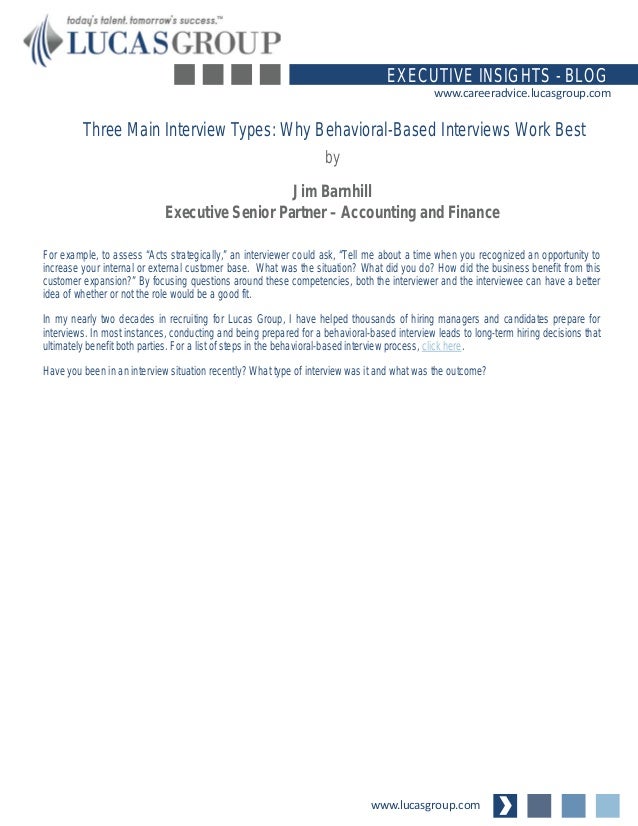 today's talent. tomorrow's success.™
LUCASGROUP

EXECUTIVE INSIGHTS - BLOG
www.careeradvice.lucasgroup.com

Three Main Interview Types: Why Behavioral-Based Interviews Work Best
by

Jim Barnhill
Executive Senior Partner – Accounting and Finance

For example, to assess "Acts strategically," an interviewer could ask, "Tell me about a time when you recognized an opportunity to increase your internal or external customer base. What was the situation? What did you do? How did the business benefit from this customer expansion?" By focusing questions around these competencies, both the interviewer and the interviewee can have a better idea of whether or not the role would be a good fit.

In my nearly two decades in recruiting for Lucas Group, I have helped thousands of hiring managers and candidates prepare for interviews. In most instances, conducting and being prepared for a behavioral-based interview leads to long-term hiring decisions that ultimately benefit both parties. For a list of steps in the behavioral-based interview process, click here.

Have you been in an interview situation recently? What type of interview was it and what was the outcome?

www.lucasgroup.com